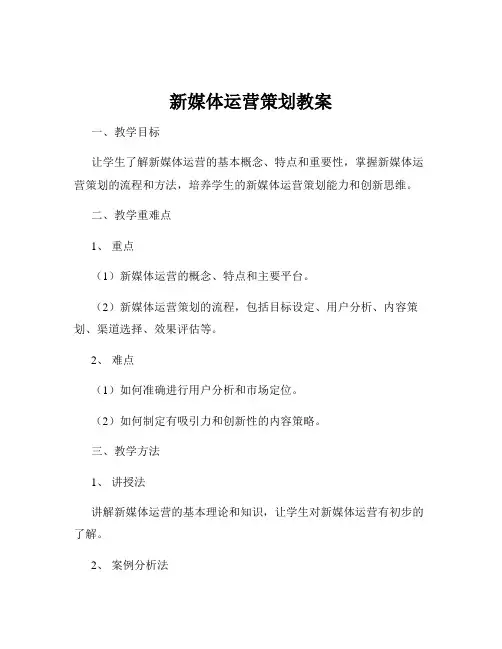 新媒体运营策划教案

一、教学目标

让学生了解新媒体运营的基本概念、特点和重要性，掌握新媒体运营策划的流程和方法，培养学生的新媒体运营策划能力和创新思维。

二、教学重难点

1、重点

（1）新媒体运营的概念、特点和主要平台。

（2）新媒体运营策划的流程，包括目标设定、用户分析、内容策划、渠道选择、效果评估等。

2、难点

（1）如何准确进行用户分析和市场定位。

（2）如何制定有吸引力和创新性的内容策略。

三、教学方法

1、讲授法

讲解新媒体运营的基本理论和知识，让学生对新媒体运营有初步的了解。

2、案例分析法